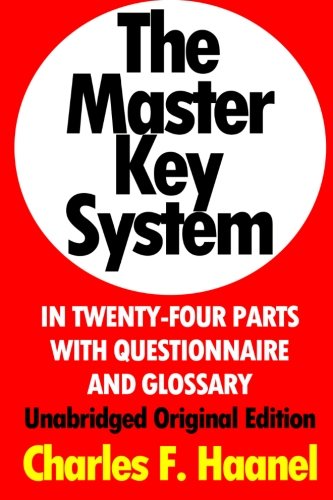 The Master Key System

IN TWENTY-FOUR PARTS WITH QUESTIONNAIRE AND GLOSSARY

Unabridged Original Edition

Charles F. Haanel